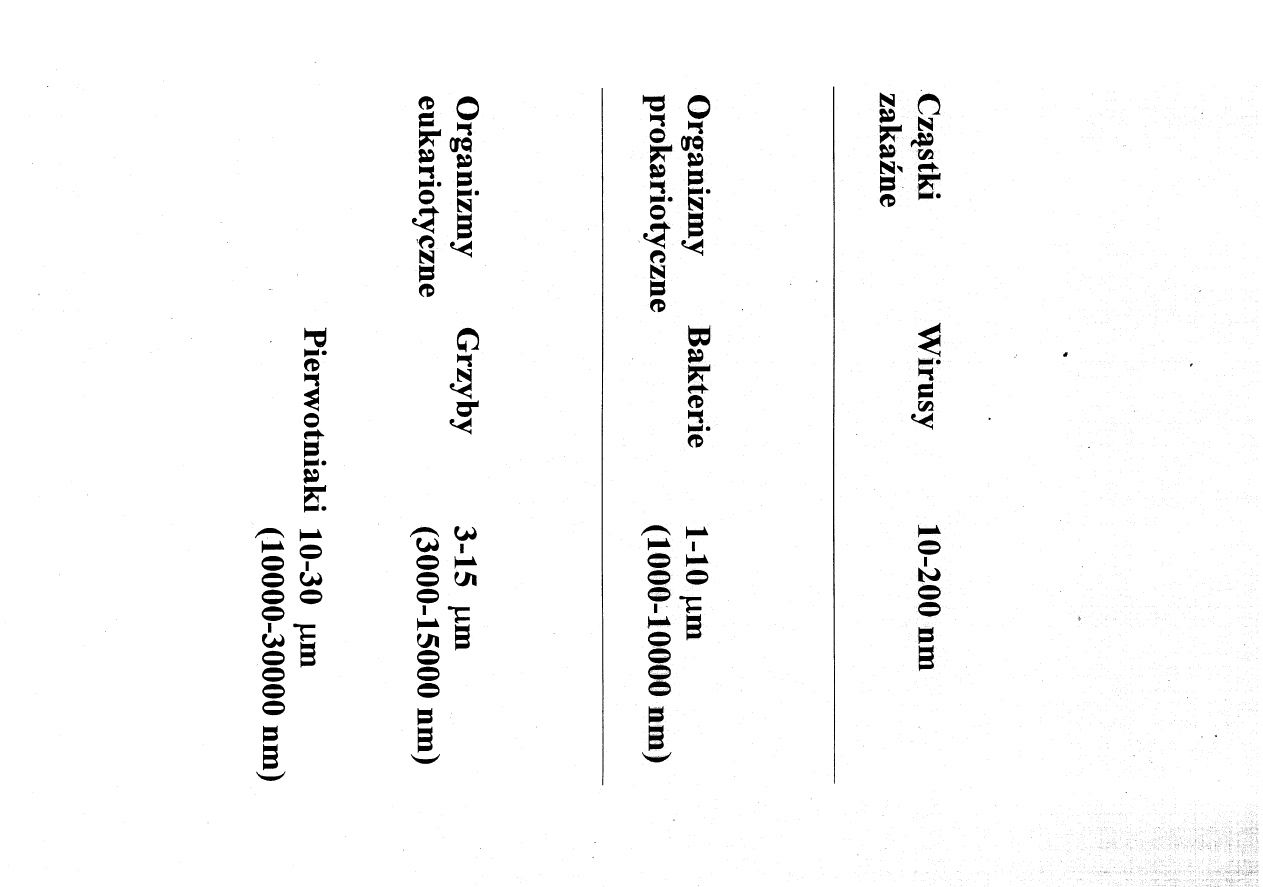 Cząstki zakaźne Wirusy 10-200 nm

Organizmy prokariotyczne Bakterie 1-10 μm (1000-10000 nm)

Organizmy eukariotyczne Grzyby 3-15 μm (3000-15000 nm)

Pierwotniaki 10-30 μm (10000-30000 nm)